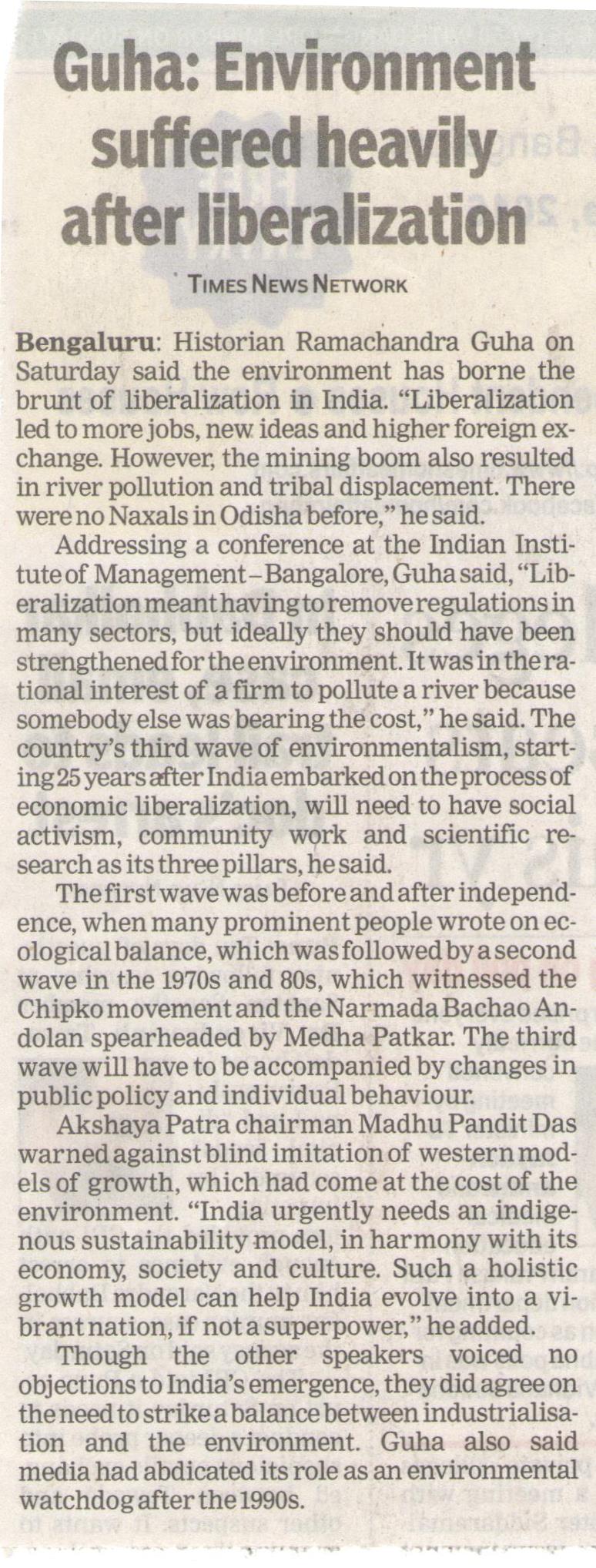 Guha: Environment suffered heavily after liberalization

TIMES NEWS NETWORK

Bengaluru: Historian Ramachandra Guha on Saturday said the environment has borne the brunt of liberalization in India. "Liberalization led to more jobs, new ideas and higher foreign exchange. However, the mining boom also resulted in river pollution and tribal displacement. There were no Naxals in Odisha before," he said.

Addressing a conference at the Indian Institute of Management-Bangalore, Guha said, "Liberalization meant having to remove regulations in many sectors, but ideally they should have been strengthened for the environment. It was in the rational interest of a firm to pollute a river because somebody else was bearing the cost," he said. The country's third wave of environmentalism, starting 25 years after India embarked on the process of economic liberalization, will need to have social activism, community work and scientific research as its three pillars, he said.

The first wave was before and after independence, when many prominent people wrote on ecological balance, which was followed by a second wave in the 1970s and 80s, which witnessed the Chipko movement and the Narmada Bachao Andolan spearheaded by Medha Patkar. The third wave will have to be accompanied by changes in public policy and individual behaviour.

Akshaya Patra chairman Madhu Pandit Das warned against blind imitation of western models of growth, which had come at the cost of the environment. "India urgently needs an indigenous sustainability model, in harmony with its economy, society and culture. Such a holistic growth model can help India evolve into a vibrant nation, if not a superpower," he added.

Though the other speakers voiced no objections to India's emergence, they did agree on the need to strike a balance between industrialisation and the environment. Guha also said media had abdicated its role as an environmental watchdog after the 1990s.